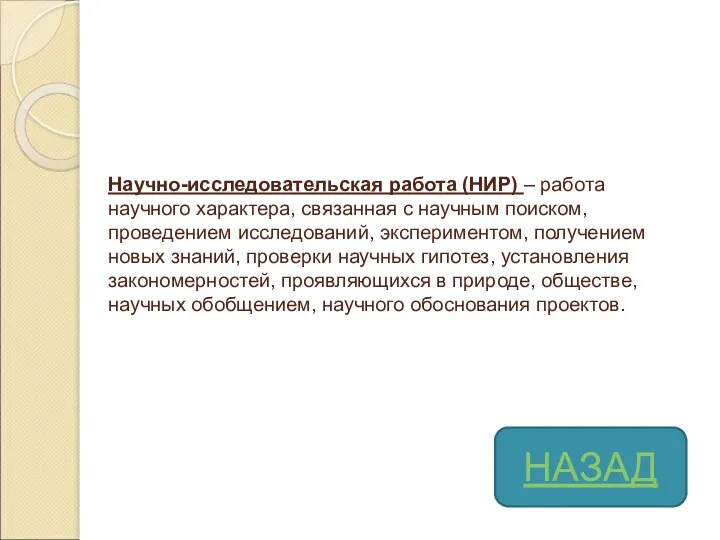 Научно-исследовательская работа (НИР) – работа научного характера, связанная с научным поиском, проведением исследований, экспериментом, получением новых знаний, проверки научных гипотез, установления закономерностей, проявляющихся в природе, обществе, научных обобщением, научного обоснования проектов.

НАЗАД